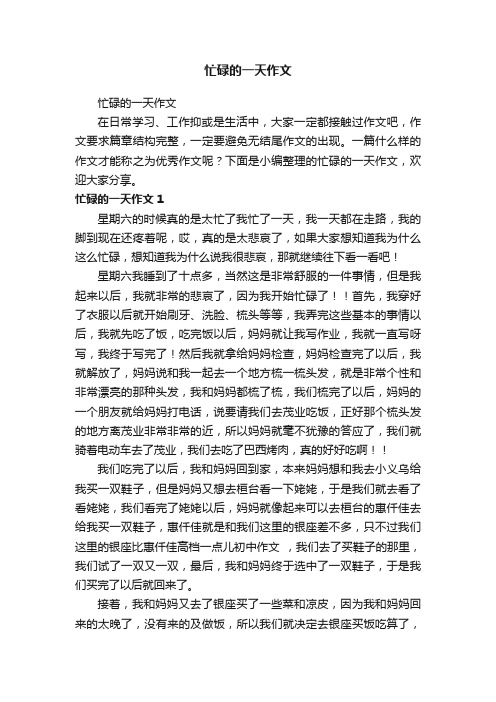 忙碌的一天作文

忙碌的一天作文

在日常学习、工作抑或是生活中，大家一定都接触过作文吧，作文要求篇章结构完整，一定要避免无结尾作文的出现。一篇什么样的作文才能称之为优秀作文呢？下面是小编整理的忙碌的一天作文，欢迎大家分享。

忙碌的一天作文 1

星期六的时候真的是太忙了我忙了一天，我一天都在走路，我的脚到现在还疼着呢，哎，真的是太悲哀了，如果大家想知道我为什么这么忙碌，想知道我为什么说我很悲哀，那就继续往下看一看吧！

星期六我睡到了十点多，当然这是非常舒服的一件事情，但是我起来以后，我就非常的悲哀了，因为我开始忙碌了！！首先，我穿好了衣服以后就开始刷牙、洗脸、梳头等等，我弄完这些基本的事情以后，我就先吃了饭，吃完饭以后，妈妈就让我写作业，我就一直写呀写，我终于写完了！然后我就拿给妈妈检查，妈妈检查完了以后，我就解放了，妈妈说和我一起去一个地方梳一梳头发，就是非常个性和非常漂亮的那种头发，我和妈妈都梳了梳，我们梳完了以后，妈妈的一个朋友就给妈妈打电话，说要请我们去茂业吃饭，正好那个梳头发的地方离茂业非常非常的近，所以妈妈就毫不犹豫的答应了，我们就骑着电动车去了茂业，我们去吃了巴西烤肉，真的好好吃啊！！

我们吃完了以后，我和妈妈回到家，本来妈妈想和我去小义乌给我买一双鞋子，但是妈妈又想去桓台看一下姥姥，于是我们就去看了看姥姥，我们看完了姥姥以后，妈妈就像起来可以去桓台的惠仟佳去给我买一双鞋子，惠仟佳就是和我们这里的银座差不多，只不过我们这里的银座比惠仟佳高档一点儿初中作文 ，我们去了买鞋子的那里，我们试了一双又一双，最后，我和妈妈终于选中了一双鞋子，于是我们买完了以后就回来了。

接着，我和妈妈又去了银座买了一些菜和凉皮，因为我和妈妈回来的太晚了，没有来的及做饭，所以我们就决定去银座买饭吃算了，